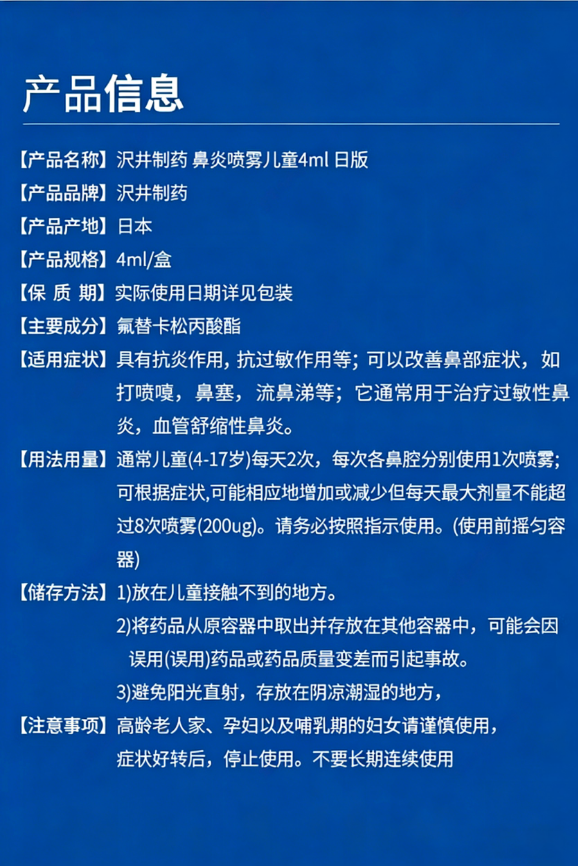 产品信息

【产品名称】沢井制药 鼻炎喷雾儿童4ml 日版

【产品品牌】沢井制药

【产品产地】日本

【产品规格】4ml/盒

【保 质 期】实际使用日期详见包装

【主要成分】氟替卡松丙酸酯

【适用症状】具有抗炎作用，抗过敏作用等；可以改善鼻部症状，如打喷嚏，鼻塞，流鼻涕等；它通常用于治疗过敏性鼻炎，血管舒缩性鼻炎。

【用法用量】通常儿童(4-17岁)每天2次，每次各鼻腔分别使用1次喷雾；可根据症状,可能相应地增加或减少但每天最大剂量不能超过8次喷雾(200ug)。请务必按照指示使用。(使用前摇匀容器)

【储存方法】1)放在儿童接触不到的地方。

2)将药品从原容器中取出并存放在其他容器中，可能会因误用(误用)药品或药品质量变差而引起事故。

3)避免阳光直射，存放在阴凉潮湿的地方，

【注意事项】高龄老人家、孕妇以及哺乳期的妇女请谨慎使用，症状好转后，停止使用。不要长期连续使用